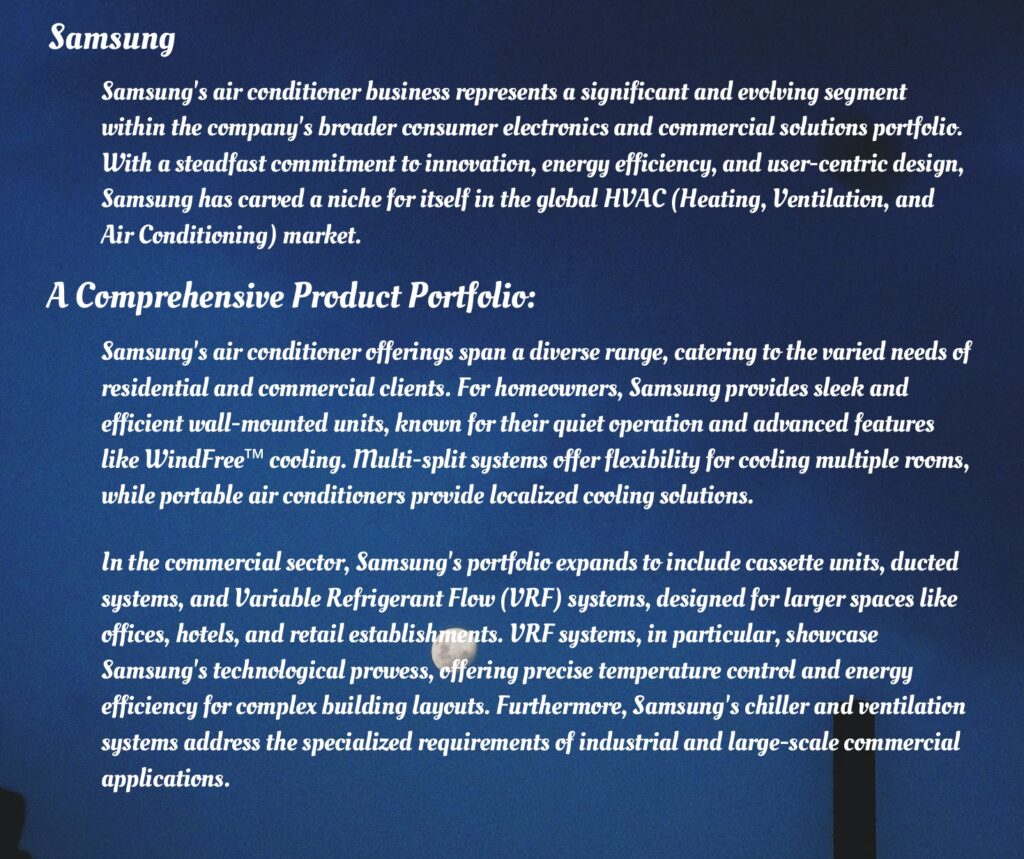 Samsung

Samsung's air conditioner business represents a significant and evolving segment within the company's broader consumer electronics and commercial solutions portfolio. With a steadfast commitment to innovation, energy efficiency, and user-centric design, Samsung has carved a niche for itself in the global HVAC (Heating, Ventilation, and Air Conditioning) market.

A Comprehensive Product Portfolio:

Samsung's air conditioner offerings span a diverse range, catering to the varied needs of residential and commercial clients. For homeowners, Samsung provides sleek and efficient wall-mounted units, known for their quiet operation and advanced features like WindFree™ cooling. Multi-split systems offer flexibility for cooling multiple rooms, while portable air conditioners provide localized cooling solutions.

In the commercial sector, Samsung's portfolio expands to include cassette units, ducted systems, and Variable Refrigerant Flow (VRF) systems, designed for larger spaces like offices, hotels, and retail establishments. VRF systems, in particular, showcase Samsung's technological prowess, offering precise temperature control and energy efficiency for complex building layouts. Furthermore, Samsung's chiller and ventilation systems address the specialized requirements of industrial and large-scale commercial applications.